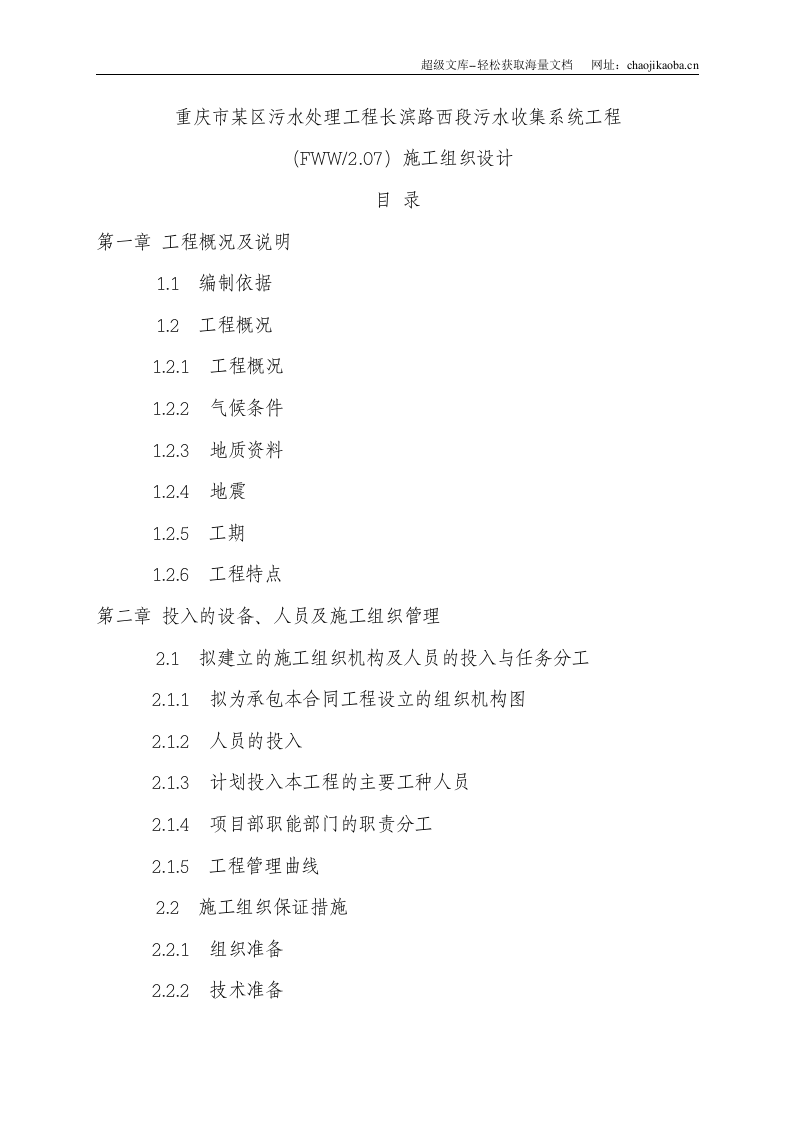 超级文库–轻松获取海量文档　网址：chaojikaoba.cn

重庆市某区污水处理工程长滨路西段污水收集系统工程

(FWW/2.07) 施工组织设计

目 录

第一章 工程概况及说明

1.1 编制依据

1.2 工程概况

1.2.1 工程概况

1.2.2 气候条件

1.2.3 地质资料

1.2.4 地震

1.2.5 工期

1.2.6 工程特点

第二章 投入的设备、人员及施工组织管理

2.1 拟建立的施工组织机构及人员的投入与任务分工

2.1.1 拟为承包本合同工程设立的组织机构图

2.1.2 人员的投入

2.1.3 计划投入本工程的主要工种人员

2.1.4 项目部职能部门的职责分工

2.1.5 工程管理曲线

2.2 施工组织保证措施

2.2.1 组织准备

2.2.2 技术准备